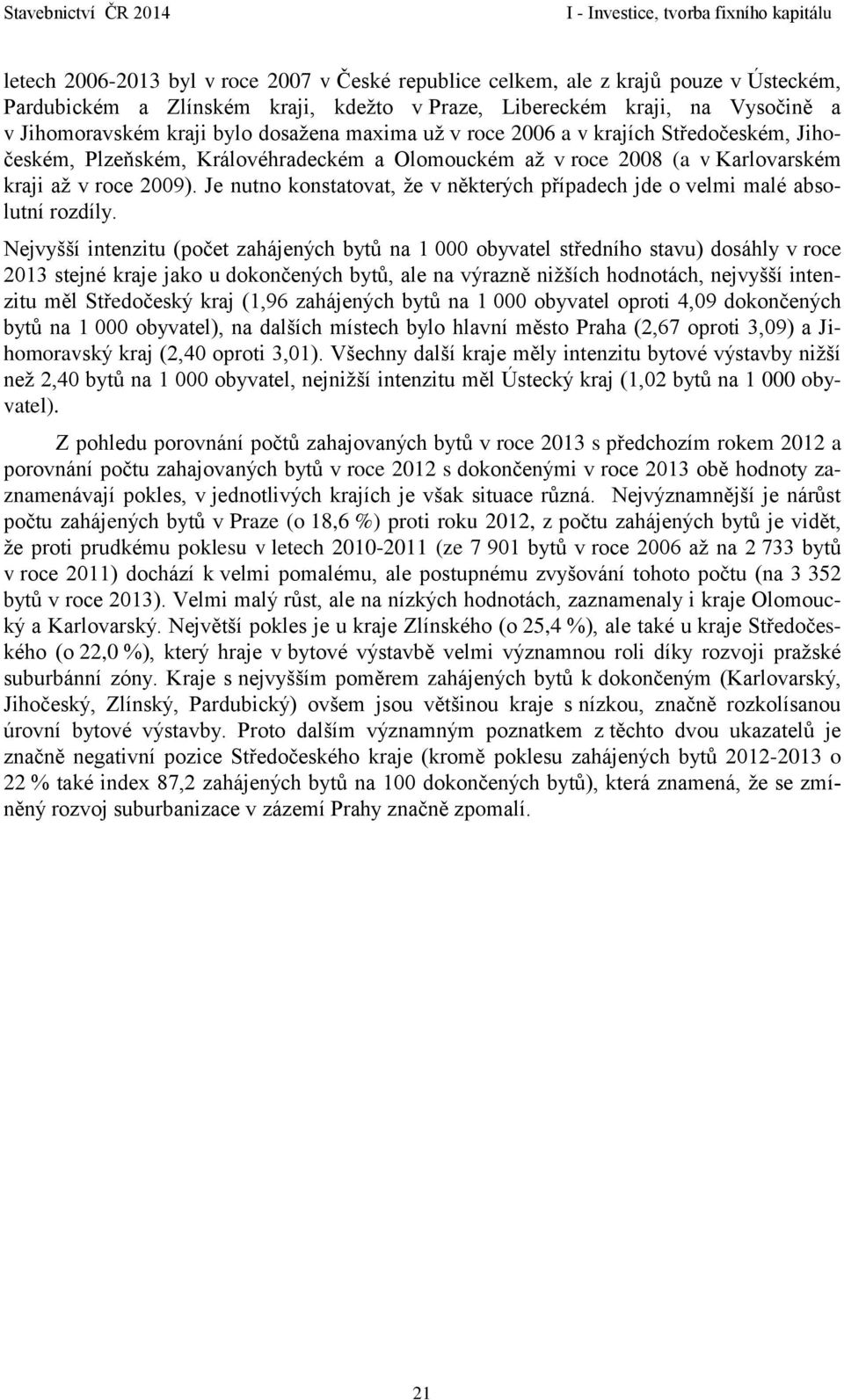 Stavebnictví ČR 2014

I - Investice, tvorba fixního kapitálu

letech 2006-2013 byl v roce 2007 v České republice celkem, ale z krajů pouze v Ústeckém, Pardubickém a Zlínském kraji, kdežto v Praze, Libereckém kraji, na Vysočině a v Jihomoravském kraji bylo dosažena maxima už v roce 2006 a v krajích Středočeském, Jihočeském, Plzeňském, Královéhradeckém a Olomouckém až v roce 2008 (a v Karlovarském kraji až v roce 2009). Je nutno konstatovat, že v některých případech jde o velmi malé absolutní rozdíly.

Nejvyšší intenzitu (počet zahájených bytů na 1 000 obyvatel středního stavu) dosáhly v roce 2013 stejné kraje jako u dokončených bytů, ale na výrazně nižších hodnotách, nejvyšší intenzitu měl Středočeský kraj (1,96 zahájených bytů na 1 000 obyvatel oproti 4,09 dokončených bytů na 1 000 obyvatel), na dalších místech bylo hlavní město Praha (2,67 oproti 3,09) a Jihomoravský kraj (2,40 oproti 3,01). Všechny další kraje měly intenzitu bytové výstavby nižší než 2,40 bytů na 1 000 obyvatel, nejnižší intenzitu měl Ústecký kraj (1,02 bytů na 1 000 obyvatel).

Z pohledu porovnání počtů zahajovaných bytů v roce 2013 s předchozím rokem 2012 a porovnání počtu zahajovaných bytů v roce 2012 s dokončenými v roce 2013 obě hodnoty zaznamenávají pokles, v jednotlivých krajích je však situace různá. Nejvýznamnější je nárůst počtu zahájených bytů v Praze (o 18,6 %) proti roku 2012, z počtu zahájených bytů je vidět, že proti prudkému poklesu v letech 2010-2011 (ze 7 901 bytů v roce 2006 až na 2 733 bytů v roce 2011) dochází k velmi pomalému, ale postupnému zvyšování tohoto počtu (na 3 352 bytů v roce 2013). Velmi malý růst, ale na nízkých hodnotách, zaznamenaly i kraje Olomoucký a Karlovarský. Největší pokles je u kraje Zlínského (o 25,4 %), ale také u kraje Středočeského (o 22,0 %), který hraje v bytové výstavbě velmi významnou roli díky rozvoji pražské suburbánní zóny. Kraje s nejvyšším poměrem zahájených bytů k dokončeným (Karlovarský, Jihočeský, Zlínský, Pardubický) ovšem jsou většinou kraje s nízkou, značně rozkolísanou úrovní bytové výstavby. Proto dalším významným poznatkem z těchto dvou ukazatelů je značně negativní pozice Středočeského kraje (kromě poklesu zahájených bytů 2012-2013 o 22 % také index 87,2 zahájených bytů na 100 dokončených bytů), která znamená, že se zmíněný rozvoj suburbanizace v zázemí Prahy značně zpomalí.

21